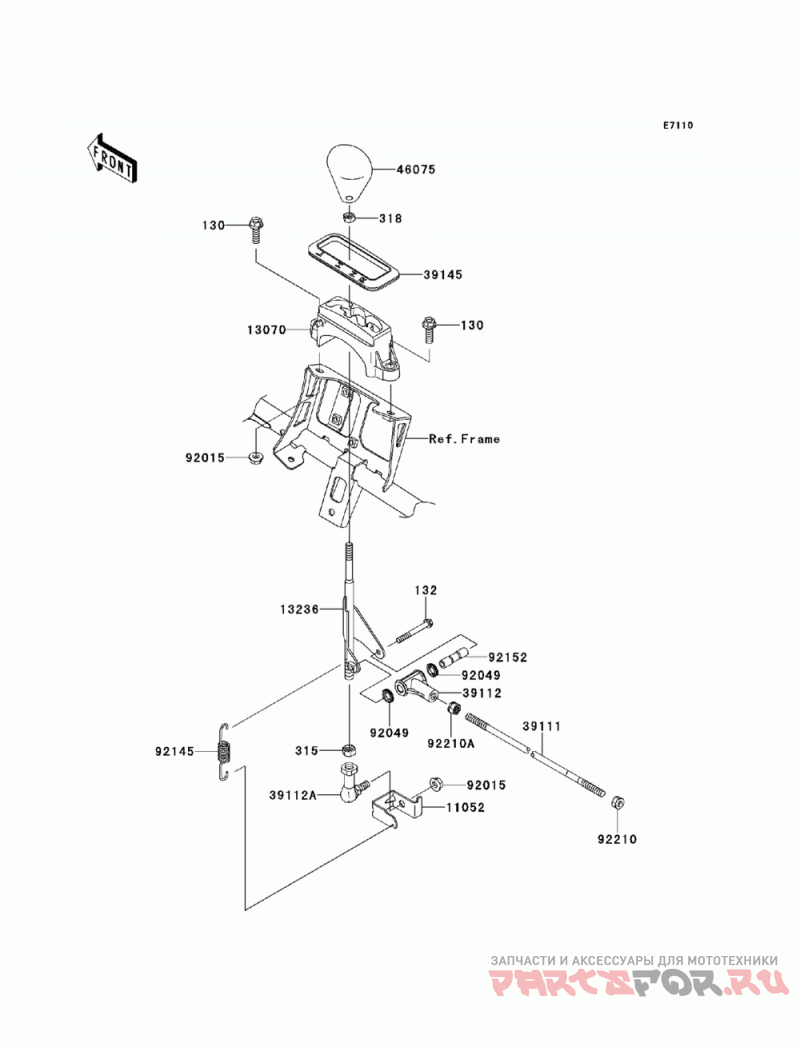 E7110

FRONT

46075

318

130

39145

13070

130

Ref.Frame

92015

132

13236

92152

92049

39112

92049

92210A

39111

92145

315

92015

39112A

11052

92210

ЗАПЧАСТИ И АКСЕССУАРЫ ДЛЯ МОТОТЕХНИКИ
PARTSFOR.RU